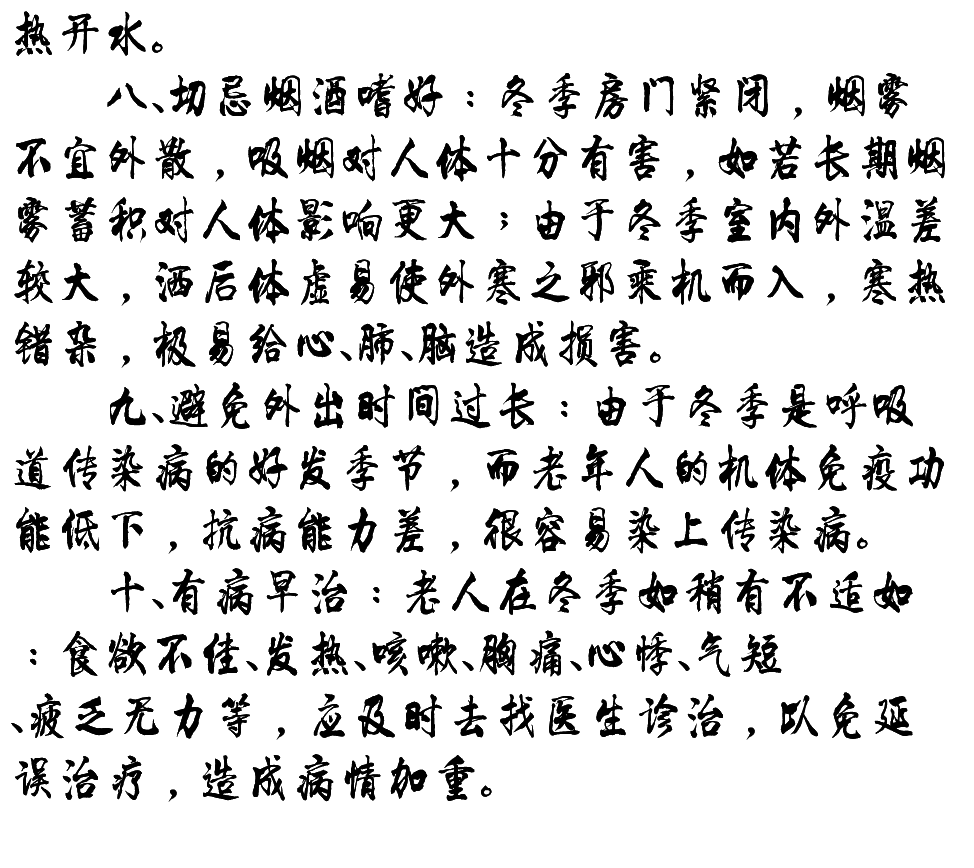 热开水。

八、切忌烟酒嗜好：冬季房门紧闭，烟雾不宜外散，吸烟对人体十分有害，如若长期烟雾蓄积对人体影响更大；由于冬季室内外温差较大，酒后体虚易使外寒之邪乘机而入，寒热错杂，极易给心、肺、脑造成损害。

九、避免外出时间过长：由于冬季是呼吸道传染病的好发季节，而老年人的机体免疫功能低下，抗病能力差，很容易染上传染病。

十、有病早治：老人在冬季如稍有不适如：食欲不佳、发热、咳嗽、胸痛、心悸、气短、疲乏无力等，应及时去找医生诊治，以免延误治疗，造成病情加重。